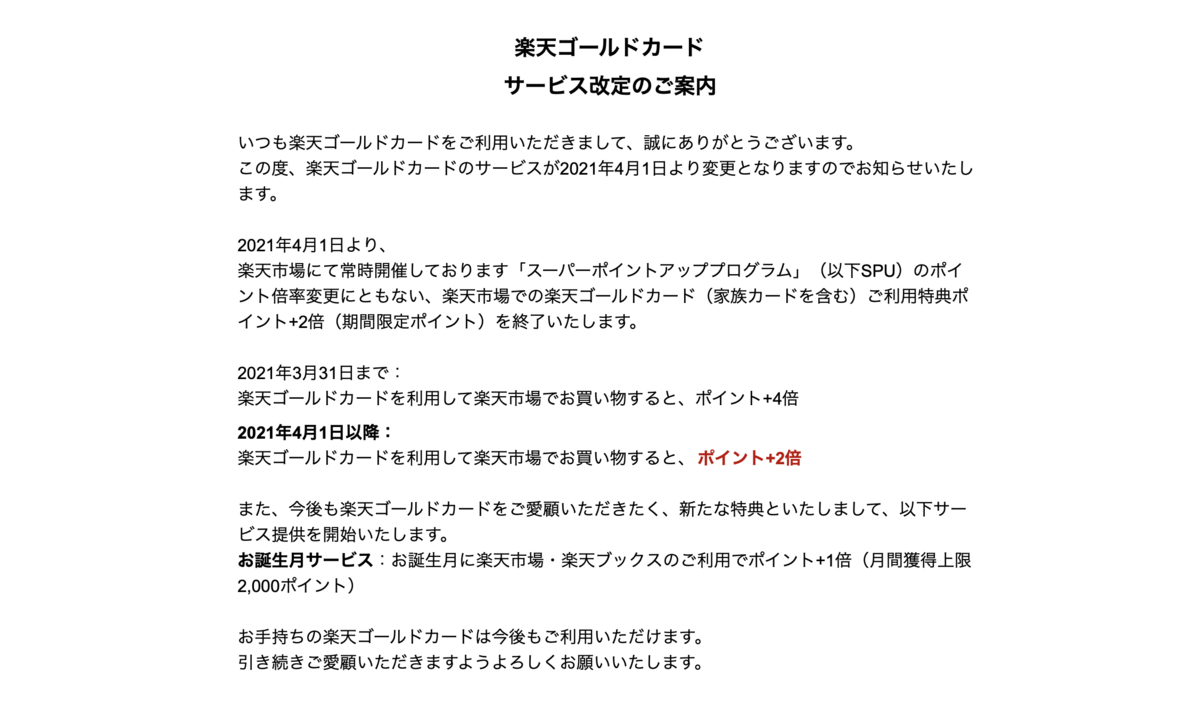 楽天ゴールドカード
サービス改定のご案内

いつも楽天ゴールドカードをご利用いただきまして、誠にありがとうございます。
この度、楽天ゴールドカードのサービスが2021年4月1日より変更となりますのでお知らせいたします。

2021年4月1日より、
楽天市場にて常時開催しております「スーパーポイントアッププログラム」（以下SPU）のポイント倍率変更にともない、楽天市場での楽天ゴールドカード（家族カードを含む）ご利用特典ポイント+2倍（期間限定ポイント）を終了いたします。

2021年3月31日まで：
楽天ゴールドカードを利用して楽天市場でお買い物すると、ポイント+4倍
2021年4月1日以降：
楽天ゴールドカードを利用して楽天市場でお買い物すると、ポイント+2倍

また、今後も楽天ゴールドカードをご愛顧いただきたく、新たな特典といたしまして、以下サービス提供を開始いたします。
お誕生月サービス：お誕生月に楽天市場・楽天ブックスのご利用でポイント+1倍（月間獲得上限2,000ポイント）

お手持ちの楽天ゴールドカードは今後もご利用いただけます。
引き続きご愛顧いただきますようよろしくお願いいたします。